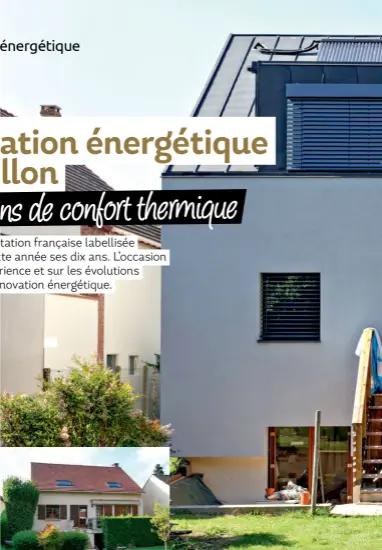 énergétique

ation énergétique
llon

ns de confort thermique

tation française labellisée
tte année ses dix ans. L'occasion
rience et sur les évolutions
novation énergétique.